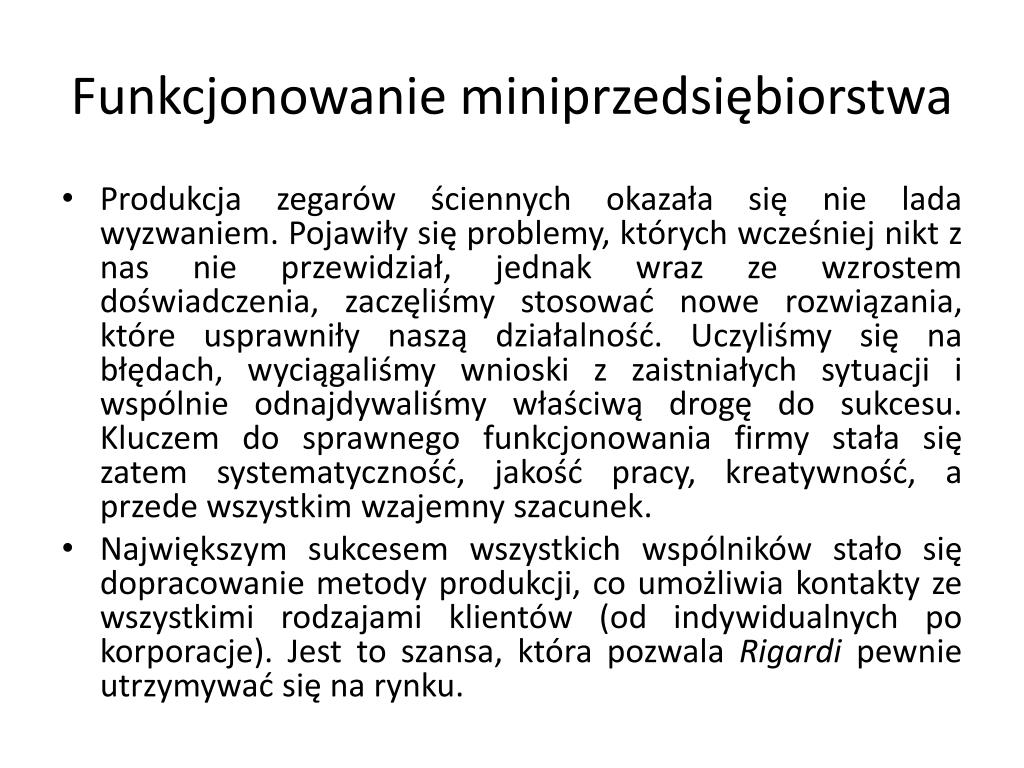 Funkcjonowanie miniprzedsiębiorstwa

• Produkcja zegarów ściennych okazała się nie lada wyzwaniem. Pojawiły się problemy, których wcześniej nikt z nas nie przewidział, jednak wraz ze wzrostem doświadczenia, zaczęliśmy stosować nowe rozwiązania, które usprawniły naszą działalność. Uczyliśmy się na błędach, wyciągaliśmy wnioski z zaistniałych sytuacji i wspólnie odnajdywaliśmy właściwą drogę do sukcesu. Kluczem do sprawnego funkcjonowania firmy stała się zatem systematyczność, jakość pracy, kreatywność, a przede wszystkim wzajemny szacunek.

• Największym sukcesem wszystkich wspólników stało się dopracowanie metody produkcji, co umożliwia kontakty ze wszystkimi rodzajami klientów (od indywidualnych po korporacje). Jest to szansa, która pozwala Rigardi pewnie utrzymywać się na rynku.